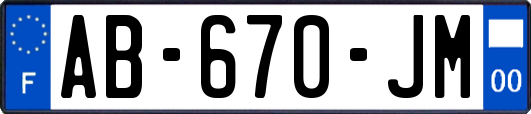 F

AB-670-JM

00